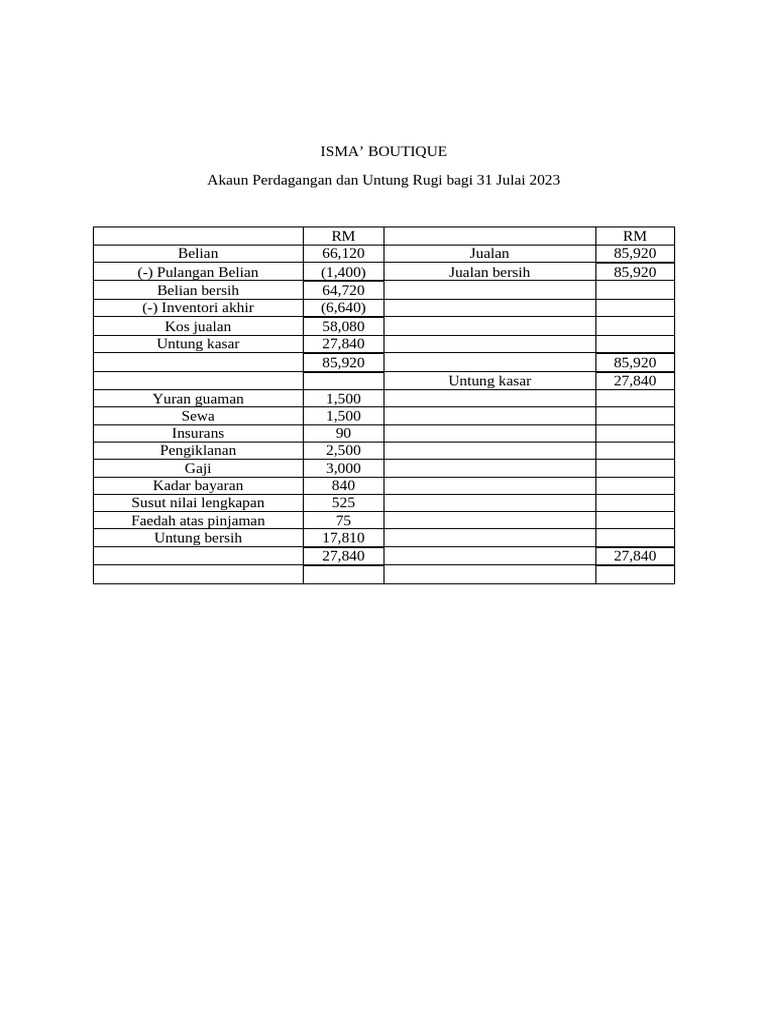 ISMA’ BOUTIQUE

Akaun Perdagangan dan Untung Rugi bagi 31 Julai 2023

| | RM | | RM |
|---|---|---|---|
| Belian | 66,120 | Jualan | 85,920 |
| (-) Pulangan Belian | (1,400) | Jualan bersih | 85,920 |
| Belian bersih | 64,720 | | |
| (-) Inventori akhir | (6,640) | | |
| Kos jualan | 58,080 | | |
| Untung kasar | 27,840 | | |
| | 85,920 | | 85,920 |
| | | Untung kasar | 27,840 |
| Yuran guaman | 1,500 | | |
| Sewa | 1,500 | | |
| Insurans | 90 | | |
| Pengiklanan | 2,500 | | |
| Gaji | 3,000 | | |
| Kadar bayaran | 840 | | |
| Susut nilai lengkapan | 525 | | |
| Faedah atas pinjaman | 75 | | |
| Untung bersih | 17,810 | | |
| | 27,840 | | 27,840 |
| | | | |